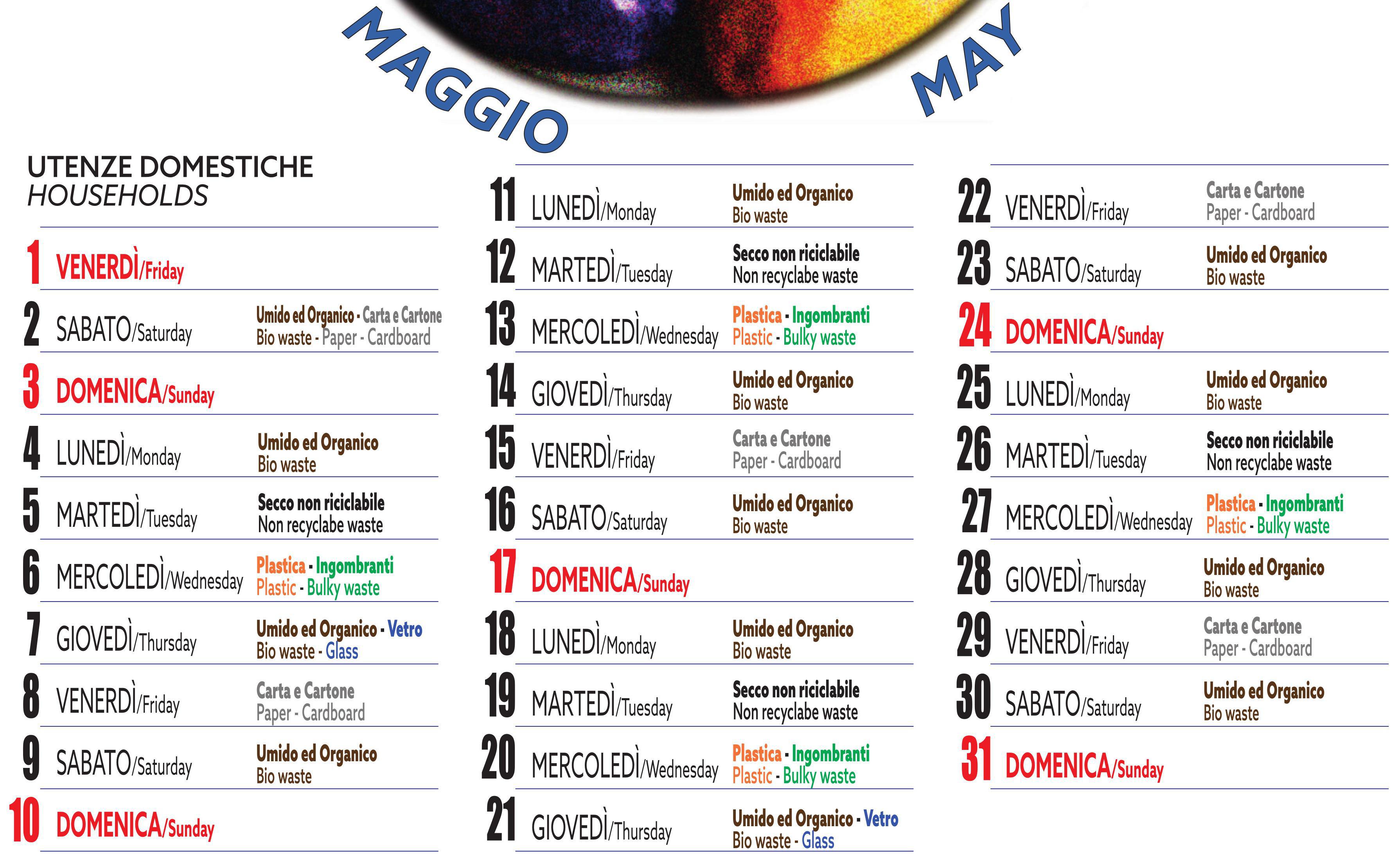 MAGGIO MAY

UTENZE DOMESTICHE
HOUSEHOLDS

1 VENERDÌ/Friday

2 SABATO/Saturday Umido ed Organico - Carta e Cartone
Bio waste - Paper - Cardboard

3 DOMENICA/Sunday

4 LUNEDÌ/Monday Umido ed Organico
Bio waste

5 MARTEDÌ/Tuesday Secco non riciclabile
Non recyclabe waste

6 MERCOLEDÌ/Wednesday Plastica - Ingombranti
Plastic - Bulky waste

7 GIOVEDÌ/Thursday Umido ed Organico - Vetro
Bio waste - Glass

8 VENERDÌ/Friday Carta e Cartone
Paper - Cardboard

9 SABATO/Saturday Umido ed Organico
Bio waste

10 DOMENICA/Sunday

11 LUNEDÌ/Monday Umido ed Organico
Bio waste

12 MARTEDÌ/Tuesday Secco non riciclabile
Non recyclabe waste

13 MERCOLEDÌ/Wednesday Plastica - Ingombranti
Plastic - Bulky waste

14 GIOVEDÌ/Thursday Umido ed Organico
Bio waste

15 VENERDÌ/Friday Carta e Cartone
Paper - Cardboard

16 SABATO/Saturday Umido ed Organico
Bio waste

17 DOMENICA/Sunday

18 LUNEDÌ/Monday Umido ed Organico
Bio waste

19 MARTEDÌ/Tuesday Secco non riciclabile
Non recyclabe waste

20 MERCOLEDÌ/Wednesday Plastica - Ingombranti
Plastic - Bulky waste

21 GIOVEDÌ/Thursday Umido ed Organico - Vetro
Bio waste - Glass

22 VENERDÌ/Friday Carta e Cartone
Paper - Cardboard

23 SABATO/Saturday Umido ed Organico
Bio waste

24 DOMENICA/Sunday

25 LUNEDÌ/Monday Umido ed Organico
Bio waste

26 MARTEDÌ/Tuesday Secco non riciclabile
Non recyclabe waste

27 MERCOLEDÌ/Wednesday Plastica - Ingombranti
Plastic - Bulky waste

28 GIOVEDÌ/Thursday Umido ed Organico
Bio waste

29 VENERDÌ/Friday Carta e Cartone
Paper - Cardboard

30 SABATO/Saturday Umido ed Organico
Bio waste

31 DOMENICA/Sunday